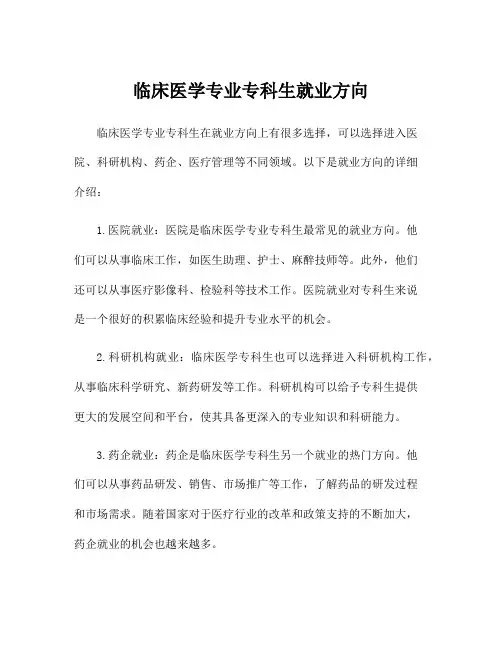 临床医学专业专科生就业方向

临床医学专业专科生在就业方向上有很多选择，可以选择进入医院、科研机构、药企、医疗管理等不同领域。以下是就业方向的详细介绍：

1. 医院就业：医院是临床医学专业专科生最常见的就业方向。他们可以从事临床工作，如医生助理、护士、麻醉技师等。此外，他们还可以从事医疗影像科、检验科等技术工作。医院就业对专科生来说是一个很好的积累临床经验和提升专业水平的机会。

2. 科研机构就业：临床医学专科生也可以选择进入科研机构工作，从事临床科学研究、新药研发等工作。科研机构可以给予专科生提供更大的发展空间和平台，使其具备更深入的专业知识和科研能力。

3. 药企就业：药企是临床医学专科生另一个就业的热门方向。他们可以从事药品研发、销售、市场推广等工作，了解药品的研发过程和市场需求。随着国家对于医疗行业的改革和政策支持的不断加大，药企就业的机会也越来越多。